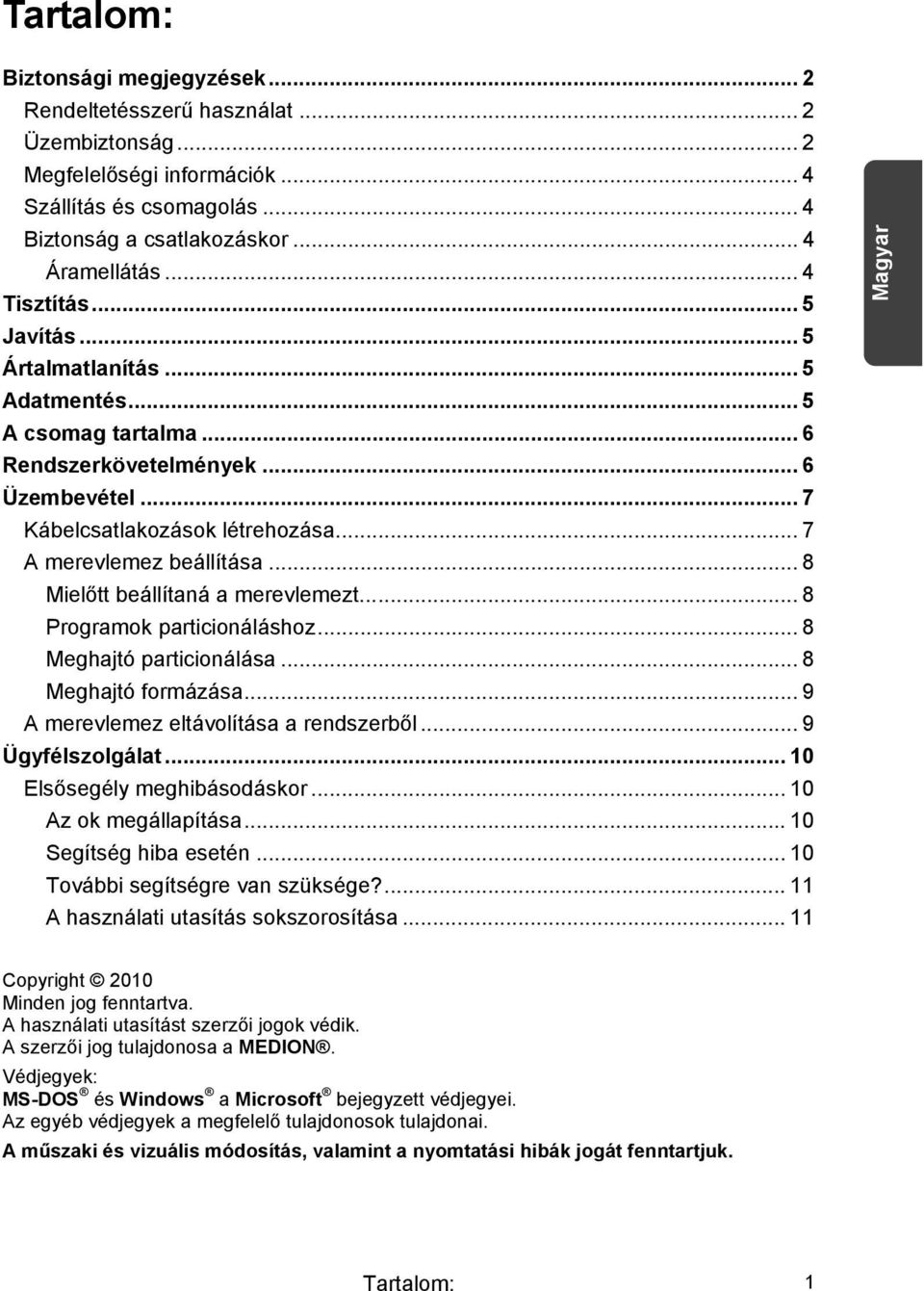 Tartalom:

Biztonsági megjegyzések ... 2
Rendeltetésszerű használat ... 2
Üzembiztonság ... 2
Megfelelőségi információk ... 4
Szállítás és csomagolás ... 4
Biztonság a csatlakozáskor ... 4
Áramellátás ... 4
Tisztítás ... 5
Javítás ... 5
Ártalmatlanítás ... 5
Adatmentés ... 5
A csomag tartalma ... 6
Rendszerkövetelmények ... 6
Üzembevétel ... 7
Kábelcsatlakozások létrehozása ... 7
A merevlemez beállítása ... 8
Mielőtt beállítaná a merevlemezt ... 8
Programok particionáláshoz ... 8
Meghajtó particionálása ... 8
Meghajtó formázása ... 9
A merevlemez eltávolítása a rendszerből ... 9
Ügyfélszolgálat ... 10
Elsősegély meghibásodáskor ... 10
Az ok megállapítása ... 10
Segítség hiba esetén ... 10
További segítségre van szüksége? ... 11
A használati utasítás sokszorosítása ... 11

Magyar

Copyright © 2010
Minden jog fenntartva.
A használati utasítást szerzői jogok védik.
A szerzői jog tulajdonosa a MEDION®.
Védjegyek:
MS-DOS® és Windows® a Microsoft® bejegyzett védjegyei.
Az egyéb védjegyek a megfelelő tulajdonosok tulajdonai.
A műszaki és vizuális módosítás, valamint a nyomtatási hibák jogát fenntartjuk.

Tartalom: 1